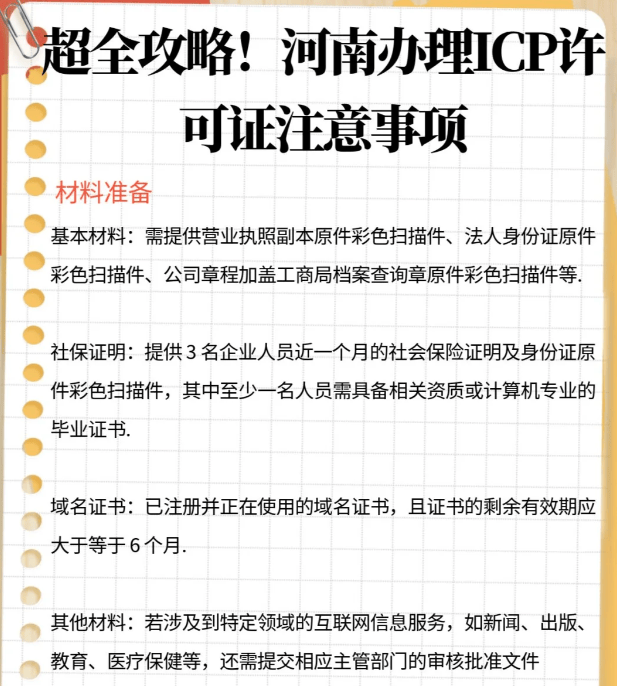 超全攻略！河南办理ICP许可证注意事项

材料准备

基本材料：需提供营业执照副本原件彩色扫描件、法人身份证原件彩色扫描件、公司章程加盖工商局档案查询章原件彩色扫描件等.

社保证明：提供 3 名企业人员近一个月的社会保险证明及身份证原件彩色扫描件，其中至少一名人员需具备相关资质或计算机专业的毕业证书.

域名证书：已注册并正在使用的域名证书，且证书的剩余有效期应大于等于 6 个月.

其他材料：若涉及到特定领域的互联网信息服务，如新闻、出版、教育、医疗保健等，还需提交相应主管部门的审核批准文件